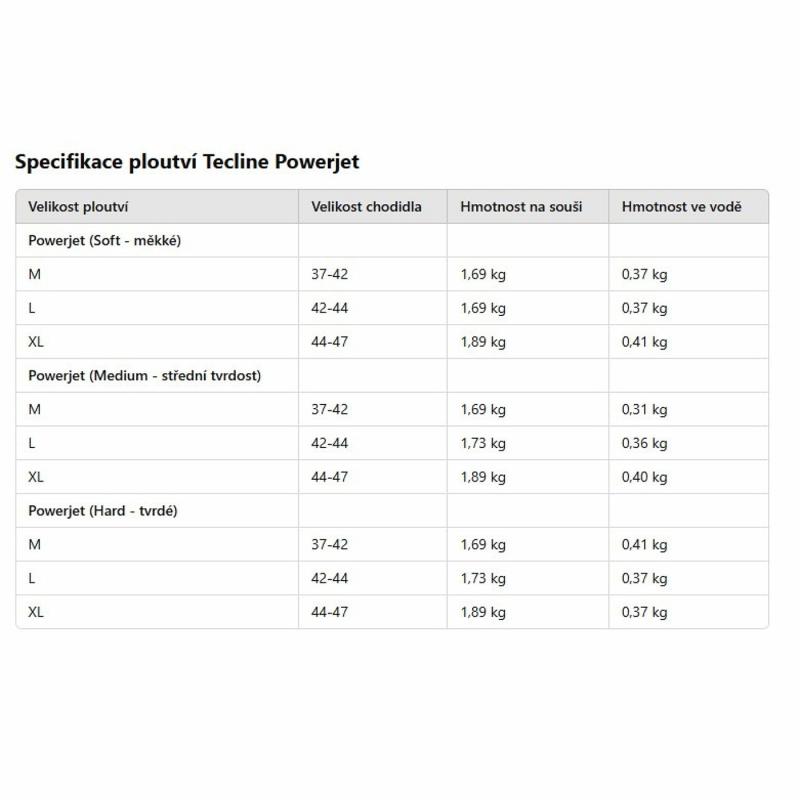 Specifikace ploutví Tecline Powerjet

| Velikost ploutví | Velikost chodidla | Hmotnost na souši | Hmotnost ve vodě |
|---|---|---|---|
| Powerjet (Soft - měkké) | | | |
| M | 37-42 | 1,69 kg | 0,37 kg |
| L | 42-44 | 1,69 kg | 0,37 kg |
| XL | 44-47 | 1,89 kg | 0,41 kg |
| Powerjet (Medium - střední tvrdost) | | | |
| M | 37-42 | 1,69 kg | 0,31 kg |
| L | 42-44 | 1,73 kg | 0,36 kg |
| XL | 44-47 | 1,89 kg | 0,40 kg |
| Powerjet (Hard - tvrdé) | | | |
| M | 37-42 | 1,69 kg | 0,41 kg |
| L | 42-44 | 1,73 kg | 0,37 kg |
| XL | 44-47 | 1,89 kg | 0,37 kg |